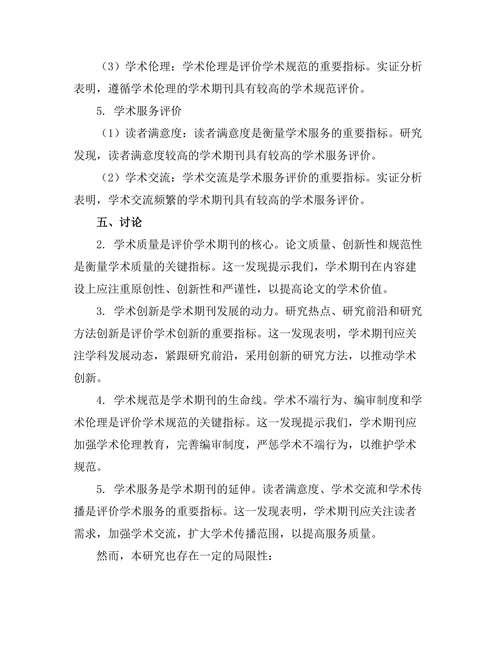 （3）学术伦理：学术伦理是评价学术规范的重要指标。实证分析表明，遵循学术伦理的学术期刊具有较高的学术规范评价。

5. 学术服务评价

（1）读者满意度：读者满意度是衡量学术服务的重要指标。研究发现，读者满意度较高的学术期刊具有较高的学术服务评价。

（2）学术交流：学术交流是学术服务评价的重要指标。实证分析表明，学术交流频繁的学术期刊具有较高的学术服务评价。

五、讨论

2. 学术质量是评价学术期刊的核心。论文质量、创新性和规范性是衡量学术质量的关键指标。这一发现提示我们，学术期刊在内容建设上应注重原创性、创新性和严谨性，以提高论文的学术价值。

3. 学术创新是学术期刊发展的动力。研究热点、研究前沿和研究方法创新是评价学术创新的重要指标。这一发现表明，学术期刊应关注学科发展动态，紧跟研究前沿，采用创新的研究方法，以推动学术创新。

4. 学术规范是学术期刊的生命线。学术不端行为、编审制度和学术伦理是评价学术规范的关键指标。这一发现提示我们，学术期刊应加强学术伦理教育，完善编审制度，严惩学术不端行为，以维护学术规范。

5. 学术服务是学术期刊的延伸。读者满意度、学术交流和学术传播是评价学术服务的重要指标。这一发现表明，学术期刊应关注读者需求，加强学术交流，扩大学术传播范围，以提高服务质量。

然而，本研究也存在一定的局限性：